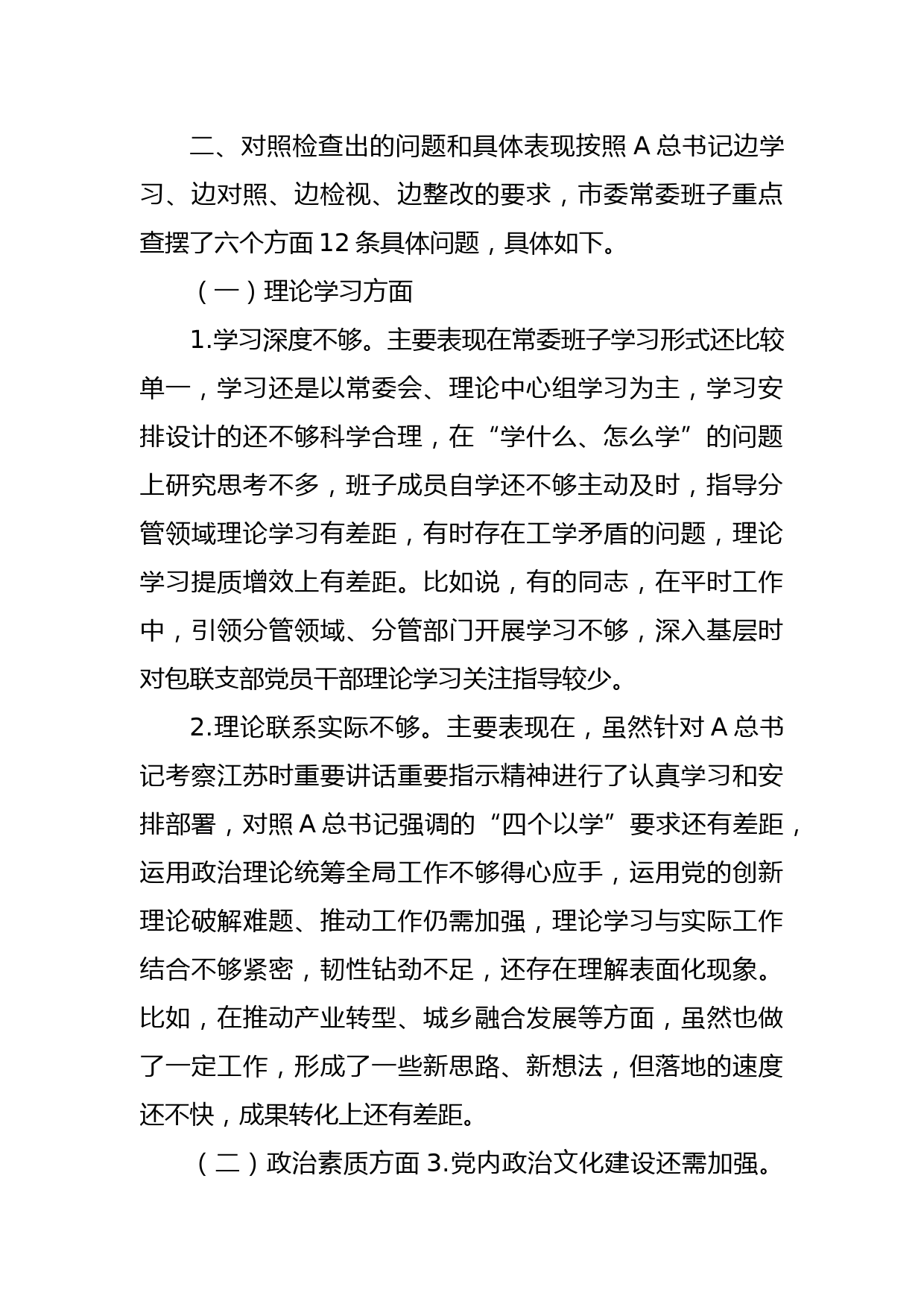 二、对照检查出的问题和具体表现按照 A 总书记边学习、边对照、边检视、边整改的要求，市委常委班子重点查摆了六个方面 12 条具体问题，具体如下。

（一）理论学习方面

1.学习深度不够。主要表现在常委班子学习形式还比较单一，学习还是以常委会、理论中心组学习为主，学习安排设计的还不够科学合理，在“学什么、怎么学”的问题上研究思考不多，班子成员自学还不够主动及时，指导分管领域理论学习有差距，有时存在工学矛盾的问题，理论学习提质增效上有差距。比如说，有的同志，在平时工作中，引领分管领域、分管部门开展学习不够，深入基层时对包联支部党员干部理论学习关注指导较少。

2.理论联系实际不够。主要表现在，虽然针对 A 总书记考察江苏时重要讲话重要指示精神进行了认真学习和安排部署，对照 A 总书记强调的“四个以学”要求还有差距，运用政治理论统筹全局工作不够得心应手，运用党的创新理论破解难题、推动工作仍需加强，理论学习与实际工作结合不够紧密，韧性钻劲不足，还存在理解表面化现象。比如，在推动产业转型、城乡融合发展等方面，虽然也做了一定工作，形成了一些新思路、新想法，但落地的速度还不快，成果转化上还有差距。

（二）政治素质方面 3.党内政治文化建设还需加强。